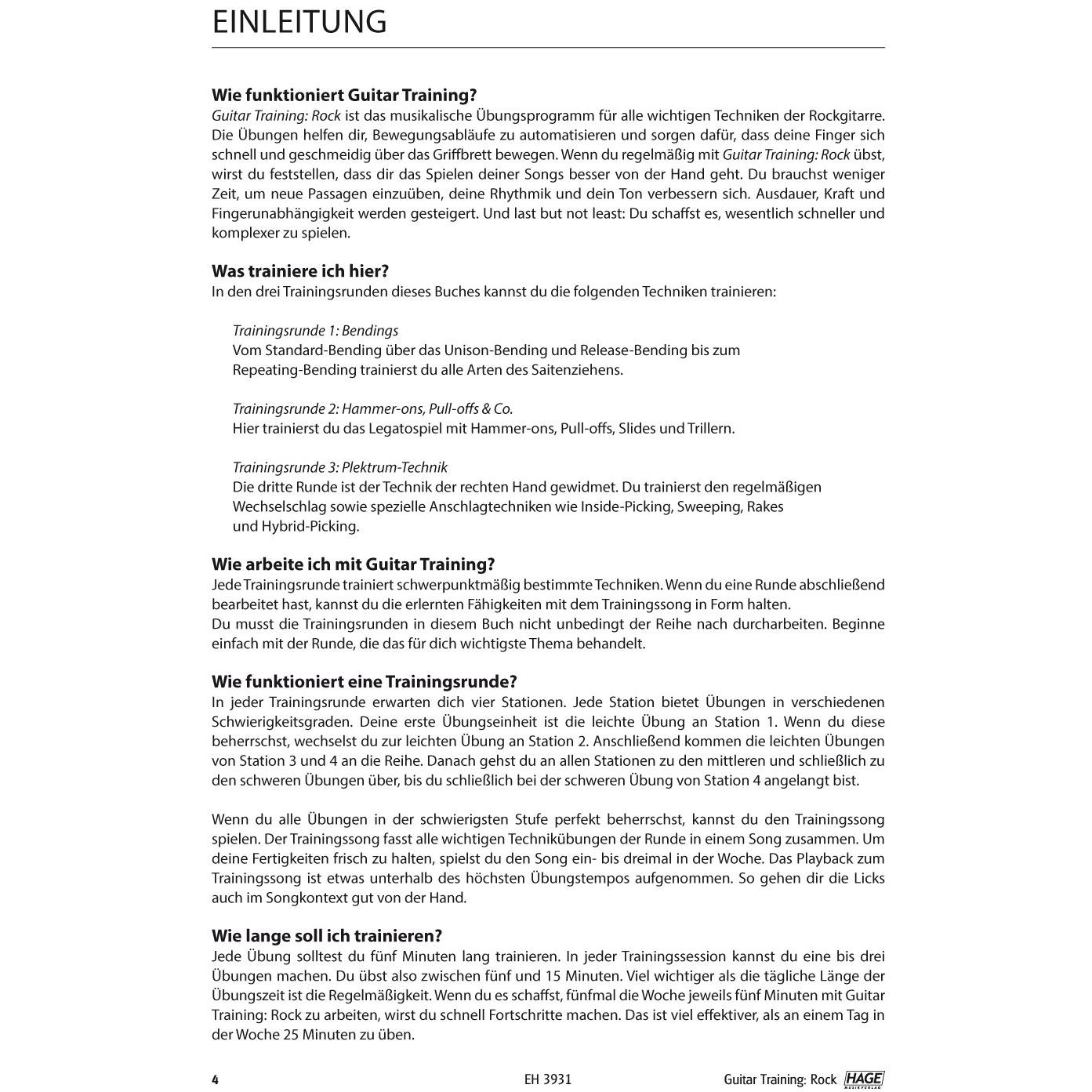 EINLEITUNG

Wie funktioniert Guitar Training?
Guitar Training: Rock ist das musikalische Übungsprogramm für alle wichtigen Techniken der Rockgitarre. Die Übungen helfen dir, Bewegungsabläufe zu automatisieren und sorgen dafür, dass deine Finger sich schnell und geschmeidig über das Griffbrett bewegen. Wenn du regelmäßig mit Guitar Training: Rock übst, wirst du feststellen, dass dir das Spielen deiner Songs besser von der Hand geht. Du brauchst weniger Zeit, um neue Passagen einzuüben, deine Rhythmik und dein Ton verbessern sich. Ausdauer, Kraft und Fingerunabhängigkeit werden gesteigert. Und last but not least: Du schaffst es, wesentlich schneller und komplexer zu spielen.

Was trainiere ich hier?
In den drei Trainingsrunden dieses Buches kannst du die folgenden Techniken trainieren:

Trainingsrunde 1: Bendings
Vom Standard-Bending über das Unison-Bending und Release-Bending bis zum Repeating-Bending trainierst du alle Arten des Saitenziehens.

Trainingsrunde 2: Hammer-ons, Pull-offs & Co.
Hier trainierst du das Legatospiel mit Hammer-ons, Pull-offs, Slides und Trillern.

Trainingsrunde 3: Plektrum-Technik
Die dritte Runde ist der Technik der rechten Hand gewidmet. Du trainierst den regelmäßigen Wechselschlag sowie spezielle Anschlagtechniken wie Inside-Picking, Sweeping, Rakes und Hybrid-Picking.

Wie arbeite ich mit Guitar Training?
Jede Trainingsrunde trainiert schwerpunktmäßig bestimmte Techniken. Wenn du eine Runde abschließend bearbeitet hast, kannst du die erlernten Fähigkeiten mit dem Trainingssong in Form halten.
Du musst die Trainingsrunden in diesem Buch nicht unbedingt der Reihe nach durcharbeiten. Beginne einfach mit der Runde, die das für dich wichtigste Thema behandelt.

Wie funktioniert eine Trainingsrunde?
In jeder Trainingsrunde erwarten dich vier Stationen. Jede Station bietet Übungen in verschiedenen Schwierigkeitsgraden. Deine erste Übungseinheit ist die leichte Übung an Station 1. Wenn du diese beherrschst, wechselst du zur leichten Übung an Station 2. Anschließend kommen die leichten Übungen von Station 3 und 4 an die Reihe. Danach gehst du an allen Stationen zu den mittleren und schließlich zu den schweren Übungen über, bis du schließlich bei der schweren Übung von Station 4 angelangt bist.

Wenn du alle Übungen in der schwierigsten Stufe perfekt beherrschst, kannst du den Trainingssong spielen. Der Trainingssong fasst alle wichtigen Technikübungen der Runde in einem Song zusammen. Um deine Fertigkeiten frisch zu halten, spielst du den Song ein- bis dreimal in der Woche. Das Playback zum Trainingssong ist etwas unterhalb des höchsten Übungstempos aufgenommen. So gehen dir die Licks auch im Songkontext gut von der Hand.

Wie lange soll ich trainieren?
Jede Übung solltest du fünf Minuten lang trainieren. In jeder Trainingssession kannst du eine bis drei Übungen machen. Du übst also zwischen fünf und 15 Minuten. Viel wichtiger als die tägliche Länge der Übungszeit ist die Regelmäßigkeit. Wenn du es schaffst, fünfmal die Woche jeweils fünf Minuten mit Guitar Training: Rock zu arbeiten, wirst du schnell Fortschritte machen. Das ist viel effektiver, als an einem Tag in der Woche 25 Minuten zu üben.

4 EH 3931 Guitar Training: Rock HAGE